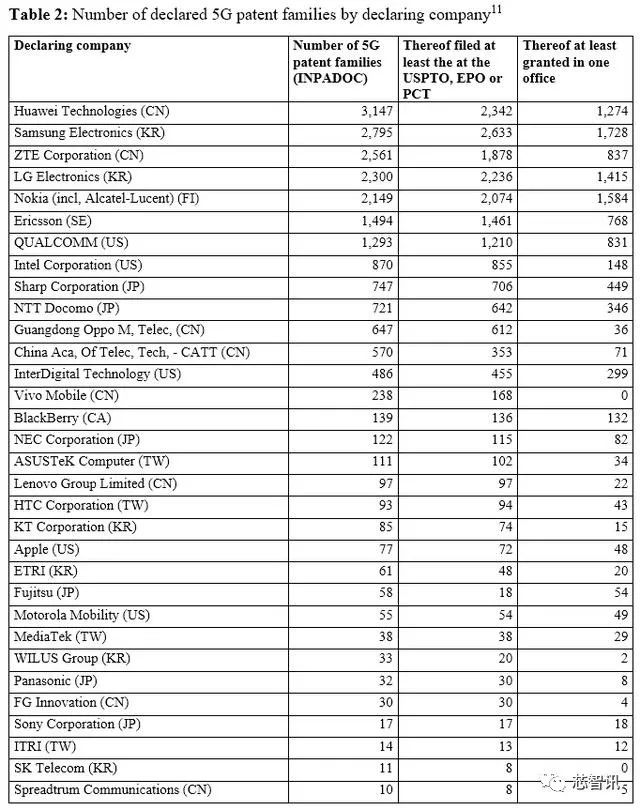 **Table 2:** Number of declared 5G patent families by declaring company$^{11}$

| Declaring company | Number of 5G patent families (INPADOC) | Thereof filed at least the at the USPTO, EPO or PCT | Thereof at least granted in one office |
|---|---|---|---|
| Huawei Technologies (CN) | 3,147 | 2,342 | 1,274 |
| Samsung Electronics (KR) | 2,795 | 2,633 | 1,728 |
| ZTE Corporation (CN) | 2,561 | 1,878 | 837 |
| LG Electronics (KR) | 2,300 | 2,236 | 1,415 |
| Nokia (incl, Alcatel-Lucent) (FI) | 2,149 | 2,074 | 1,584 |
| Ericsson (SE) | 1,494 | 1,461 | 768 |
| QUALCOMM (US) | 1,293 | 1,210 | 831 |
| Intel Corporation (US) | 870 | 855 | 148 |
| Sharp Corporation (JP) | 747 | 706 | 449 |
| NTT Docomo (JP) | 721 | 642 | 346 |
| Guangdong Oppo M, Telec, (CN) | 647 | 612 | 36 |
| China Aca, Of Telec, Tech, - CATT (CN) | 570 | 353 | 71 |
| InterDigital Technology (US) | 486 | 455 | 299 |
| Vivo Mobile (CN) | 238 | 168 | 0 |
| BlackBerry (CA) | 139 | 136 | 132 |
| NEC Corporation (JP) | 122 | 115 | 82 |
| ASUSTeK Computer (TW) | 111 | 102 | 34 |
| Lenovo Group Limited (CN) | 97 | 97 | 22 |
| HTC Corporation (TW) | 93 | 94 | 43 |
| KT Corporation (KR) | 85 | 74 | 15 |
| Apple (US) | 77 | 72 | 48 |
| ETRI (KR) | 61 | 48 | 20 |
| Fujitsu (JP) | 58 | 18 | 54 |
| Motorola Mobility (US) | 55 | 54 | 49 |
| MediaTek (TW) | 38 | 38 | 29 |
| WILUS Group (KR) | 33 | 20 | 2 |
| Panasonic (JP) | 32 | 30 | 8 |
| FG Innovation (CN) | 30 | 30 | 4 |
| Sony Corporation (JP) | 17 | 17 | 18 |
| ITRI (TW) | 14 | 13 | 12 |
| SK Telecom (KR) | 11 | 8 | 0 |
| Spreadtrum Communications (CN) | 10 | 8 | 5 |

芯智讯